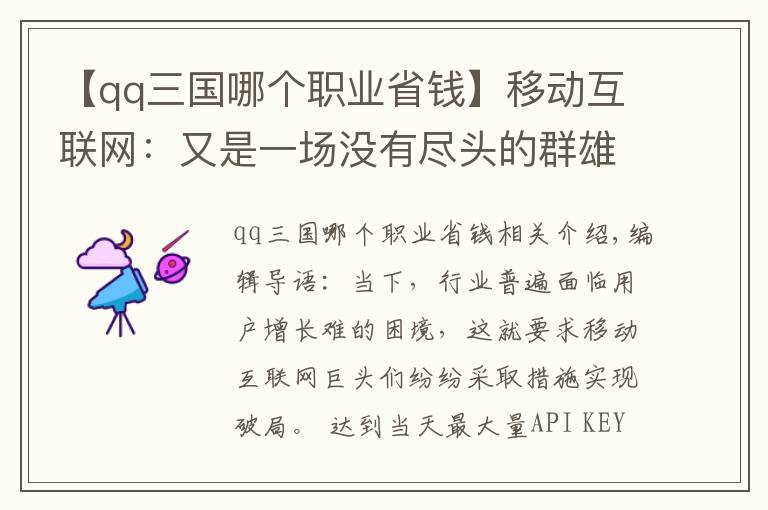 【qq三国哪个职业省钱】移动互联网：又是一场没有尽头的群雄

qq三国哪个职业省钱相关介绍，编辑导语：当下，行业普遍面临用户增长难的困境，这就要求移动互联网巨头们纷纷采取措施实现破局。达到当天最大量API KEY